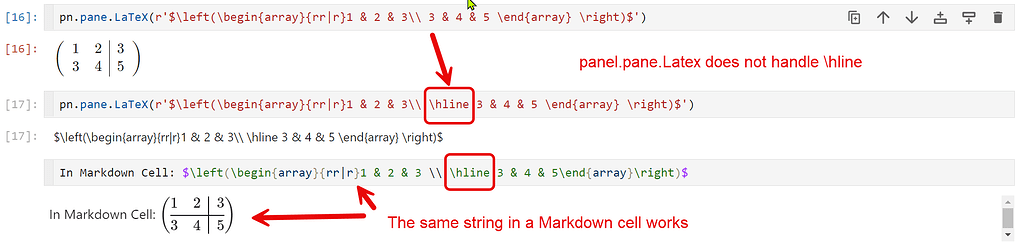 [16]: pn.pane.LaTeX(r'$\left(\begin{array}{rr|r}1 & 2 & 3\\ 3 & 4 & 5 \end{array} \right)$')

[16]: $\left(\begin{array}{rr|r}1 & 2 & 3\\ 3 & 4 & 5 \end{array} \right)$

panel.pane.Latex does not handle \hline

[17]: pn.pane.LaTeX(r'$\left(\begin{array}{rr|r}1 & 2 & 3\\ \hline 3 & 4 & 5 \end{array} \right)$')

[17]: $\left(\begin{array}{rr|r}1 & 2 & 3\\ \hline 3 & 4 & 5 \end{array} \right)$

In Markdown Cell: $\left(\begin{array}{rr|r}1 & 2 & 3 \\ \hline 3 & 4 & 5\end{array}\right)$

In Markdown Cell: $\left(\begin{array}{rr|r}1 & 2 & 3 \\ \hline 3 & 4 & 5\end{array}\right)$

The same string in a Markdown cell works